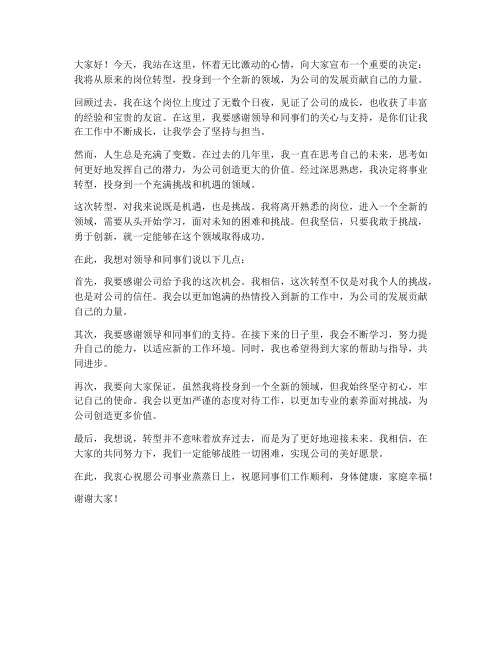 大家好！今天，我站在这里，怀着无比激动的心情，向大家宣布一个重要的决定：我将从原来的岗位转型，投身到一个全新的领域，为公司的发展贡献自己的力量。

回顾过去，我在这个岗位上度过了无数个日夜，见证了公司的成长，也收获了丰富的经验和宝贵的友谊。在这里，我要感谢领导和同事们的关心与支持，是你们让我在工作中不断成长，让我学会了坚持与担当。

然而，人生总是充满了变数。在过去的几年里，我一直在思考自己的未来，思考如何更好地发挥自己的潜力，为公司创造更大的价值。经过深思熟虑，我决定将事业转型，投身到一个充满挑战和机遇的领域。

这次转型，对我来说既是机遇，也是挑战。我将离开熟悉的岗位，进入一个全新的领域，需要从头开始学习，面对未知的困难和挑战。但我坚信，只要我敢于挑战，勇于创新，就一定能够在这个领域取得成功。

在此，我想对领导和同事们说以下几点：

首先，我要感谢公司给予我的这次机会。我相信，这次转型不仅是对我个人的挑战，也是对公司的信任。我会以更加饱满的热情投入到新的工作中，为公司的发展贡献自己的力量。

其次，我要感谢领导和同事们的支持。在接下来的日子里，我会不断学习，努力提升自己的能力，以适应新的工作环境。同时，我也希望得到大家的帮助与指导，共同进步。

再次，我要向大家保证，虽然我将投身到一个全新的领域，但我始终坚守初心，牢记自己的使命。我会以更加严谨的态度对待工作，以更加专业的素养面对挑战，为公司创造更多价值。

最后，我想说，转型并不意味着放弃过去，而是为了更好地迎接未来。我相信，在大家的共同努力下，我们一定能够战胜一切困难，实现公司的美好愿景。

在此，我衷心祝愿公司事业蒸蒸日上，祝愿同事们工作顺利，身体健康，家庭幸福！

谢谢大家！